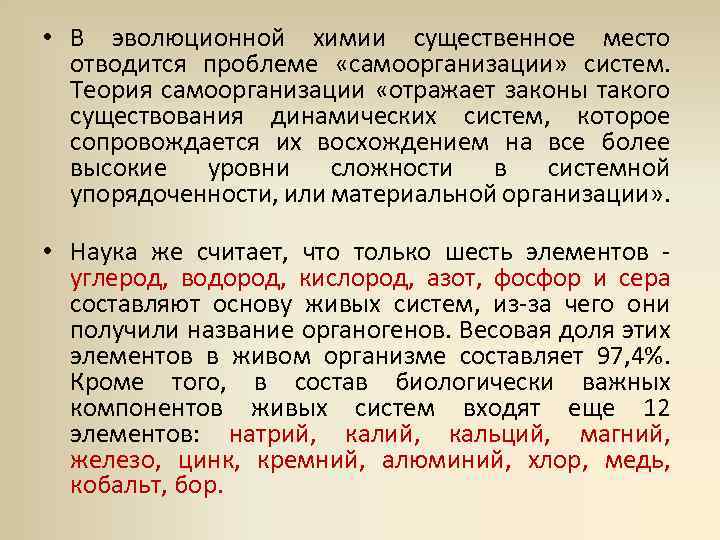 • В эволюционной химии существенное место отводится проблеме «самоорганизации» систем. Теория самоорганизации «отражает законы такого существования динамических систем, которое сопровождается их восхождением на все более высокие уровни сложности в системной упорядоченности, или материальной организации».

• Наука же считает, что только шесть элементов - углерод, водород, кислород, азот, фосфор и сера составляют основу живых систем, из-за чего они получили название органогенов. Весовая доля этих элементов в живом организме составляет 97,4%. Кроме того, в состав биологически важных компонентов живых систем входят еще 12 элементов: натрий, калий, кальций, магний, железо, цинк, кремний, алюминий, хлор, медь, кобальт, бор.